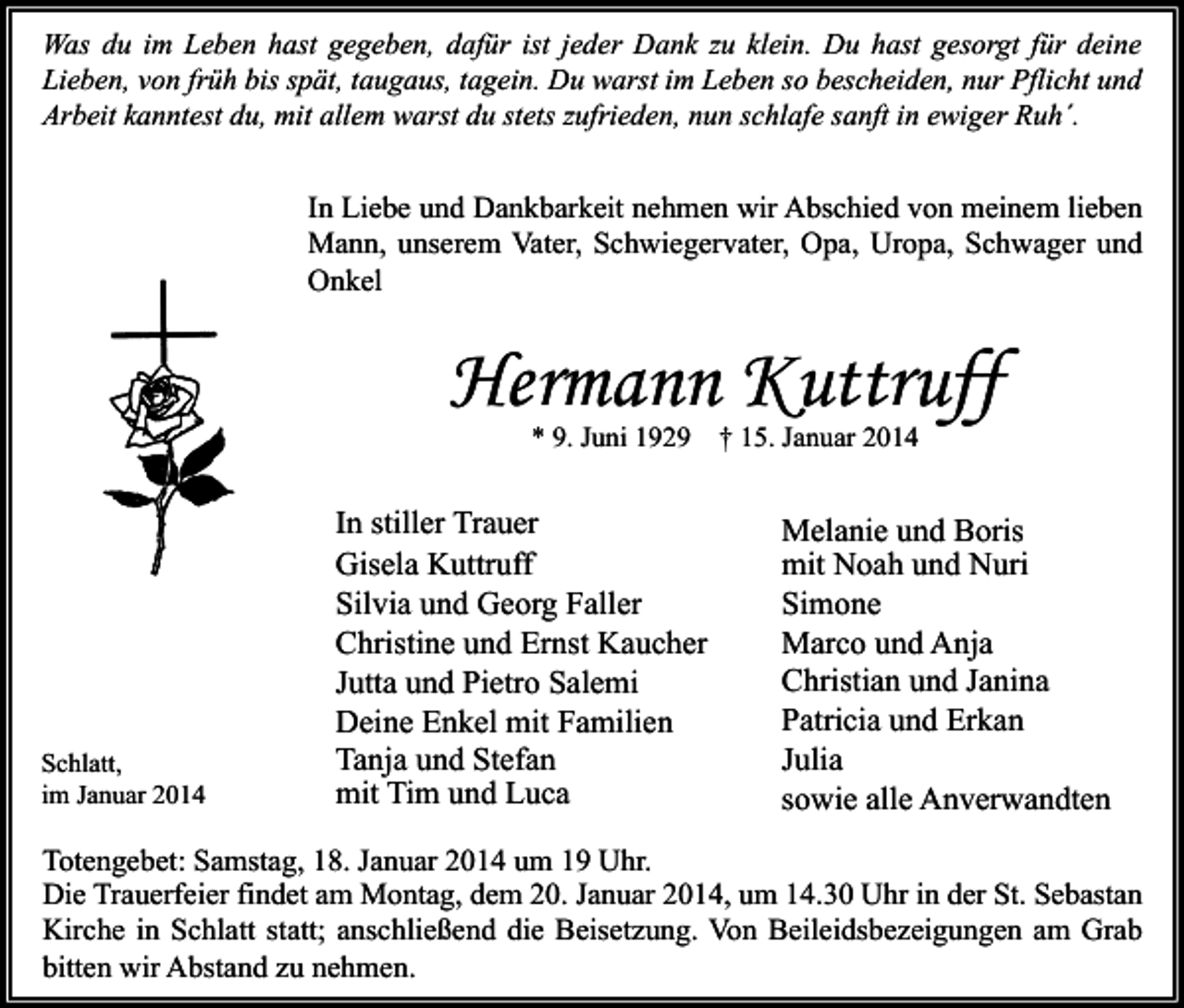 Was du im Leben hast gegeben, dafür ist jeder Dank zu klein. Du hast gesorgt für deine Lieben, von früh bis spät, taugaus, tagein. Du warst im Leben so bescheiden, nur Pflicht und Arbeit kanntest du, mit allem warst du stets zufrieden, nun schlafe sanft in ewiger Ruh'.

In Liebe und Dankbarkeit nehmen wir Abschied von meinem lieben Mann, unserem Vater, Schwiegervater, Opa, Uropa, Schwager und Onkel

Hermann Kuttruff

* 9. Juni 1929 † 15. Januar 2014

In stiller Trauer
Gisela Kuttruff
Silvia und Georg Faller
Christine und Ernst Kaucher
Jutta und Pietro Salemi
Deine Enkel mit Familien
Tanja und Stefan
mit Tim und Luca

Melanie und Boris
mit Noah und Nuri
Simone
Marco und Anja
Christian und Janina
Patricia und Erkan
Julia
sowie alle Anverwandten

Schlatt,
im Januar 2014

Totengebet: Samstag, 18. Januar 2014 um 19 Uhr.
Die Trauerfeier findet am Montag, dem 20. Januar 2014, um 14.30 Uhr in der St. Sebastan Kirche in Schlatt statt; anschließend die Beisetzung. Von Beileidsbezeigungen am Grab bitten wir Abstand zu nehmen.